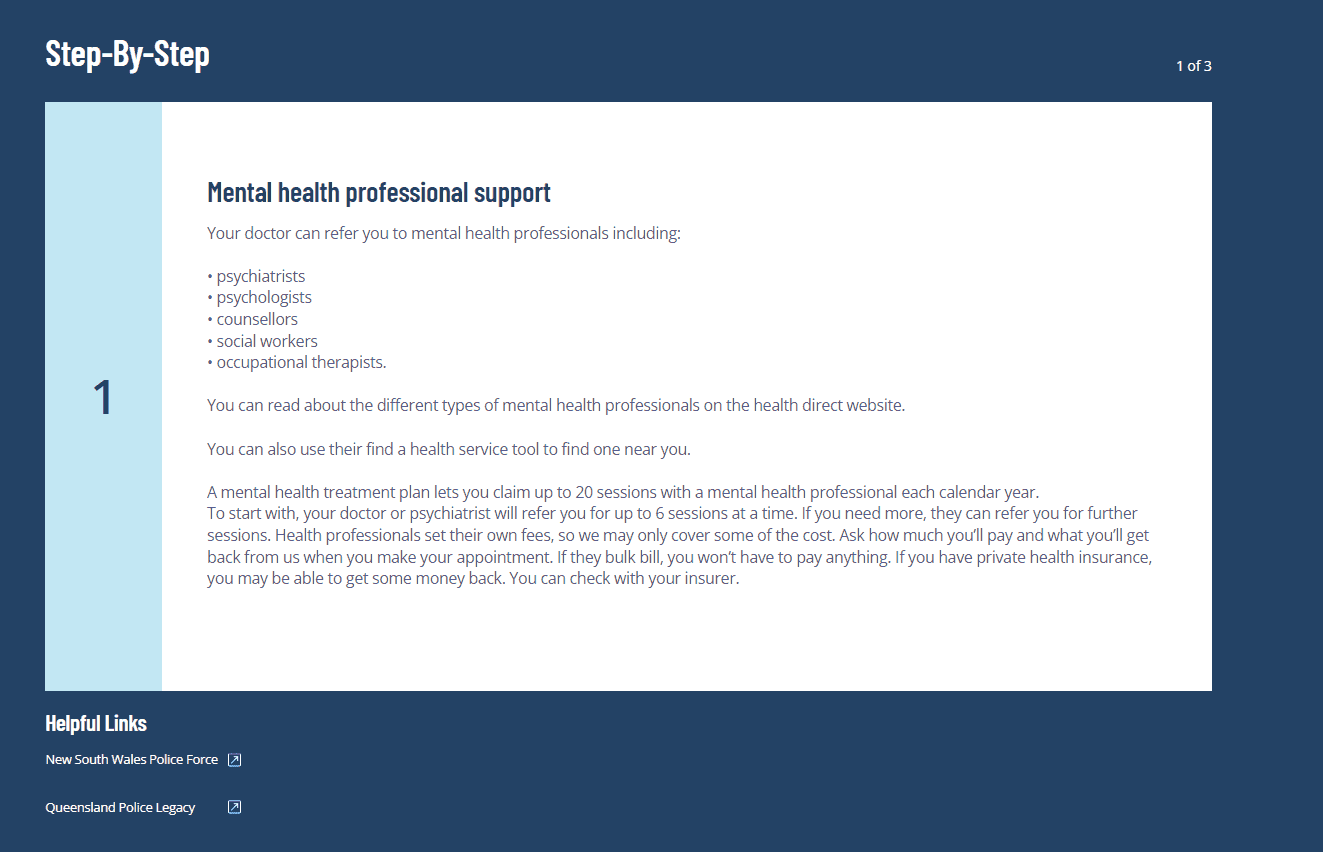 Step-By-Step

1 of 3

1

Mental health professional support

Your doctor can refer you to mental health professionals including:

• psychiatrists
• psychologists
• counsellors
• social workers
• occupational therapists.

You can read about the different types of mental health professionals on the health direct website.

You can also use their find a health service tool to find one near you.

A mental health treatment plan lets you claim up to 20 sessions with a mental health professional each calendar year.
To start with, your doctor or psychiatrist will refer you for up to 6 sessions at a time. If you need more, they can refer you for further sessions. Health professionals set their own fees, so we may only cover some of the cost. Ask how much you'll pay and what you'll get back from us when you make your appointment. If they bulk bill, you won't have to pay anything. If you have private health insurance, you may be able to get some money back. You can check with your insurer.

Helpful Links

New South Wales Police Force

Queensland Police Legacy